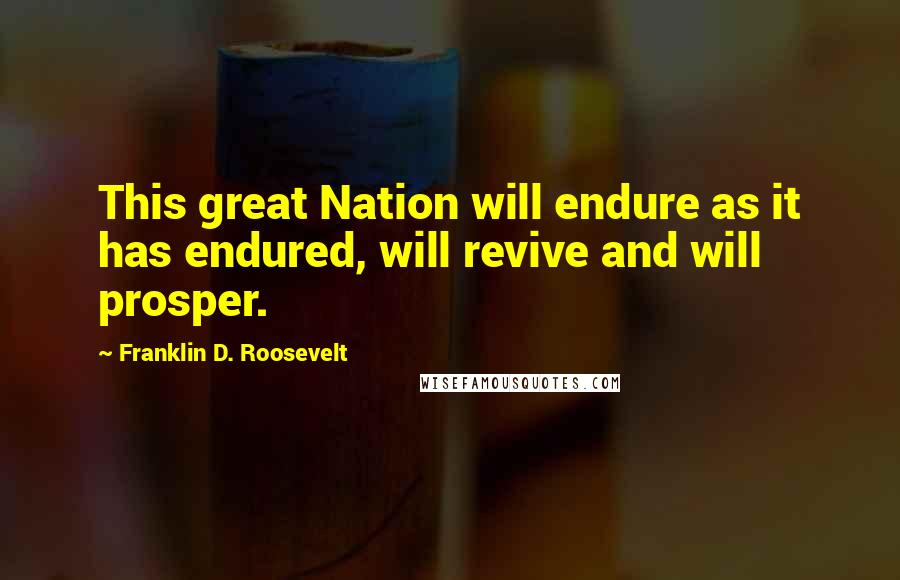 This great Nation will endure as it has endured, will revive and will prosper.

~ Franklin D. Roosevelt

WISEFAMOUSQUOTES.COM